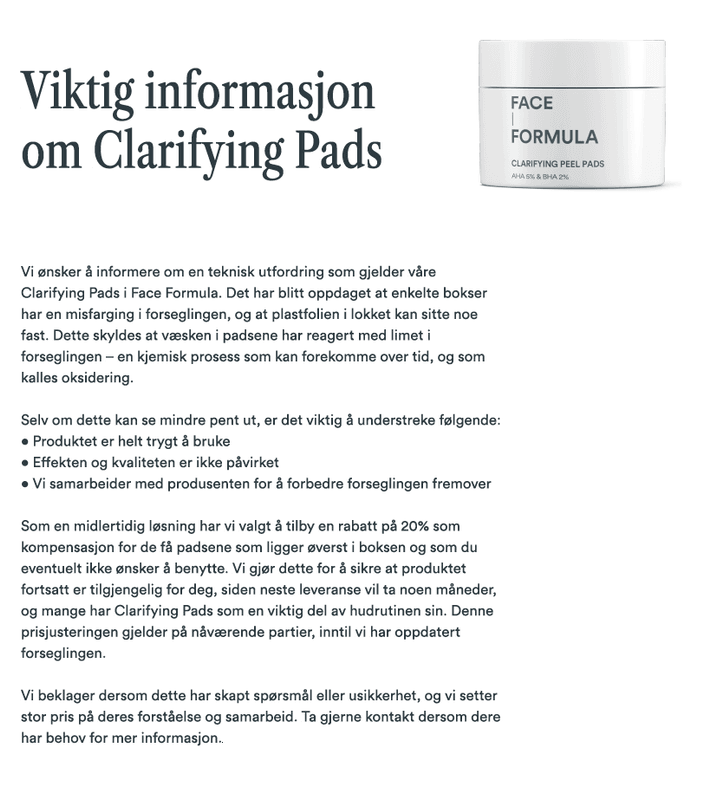 Viktig informasjon om Clarifying Pads

FACE
|
FORMULA

CLARIFYING PEEL PADS
AHA 5% & BHA 2%

Vi ønsker å informere om en teknisk utfordring som gjelder våre Clarifying Pads i Face Formula. Det har blitt oppdaget at enkelte bokser har en misfarging i forseglingen, og at plastfolien i lokket kan sitte noe fast. Dette skyldes at væsken i padsene har reagert med limet i forseglingen – en kjemisk prosess som kan forekomme over tid, og som kalles oksidering.

Selv om dette kan se mindre pent ut, er det viktig å understreke følgende:
• Produktet er helt trygt å bruke
• Effekten og kvaliteten er ikke påvirket
• Vi samarbeider med produsenten for å forbedre forseglingen fremover

Som en midlertidig løsning har vi valgt å tilby en rabatt på 20% som kompensasjon for de få padsene som ligger øverst i boksen og som du eventuelt ikke ønsker å benytte. Vi gjør dette for å sikre at produktet fortsatt er tilgjengelig for deg, siden neste leveranse vil ta noen måneder, og mange har Clarifying Pads som en viktig del av hudrutinen sin. Denne prisjusteringen gjelder på nåværende partier, inntil vi har oppdatert forseglingen.

Vi beklager dersom dette har skapt spørsmål eller usikkerhet, og vi setter stor pris på deres forståelse og samarbeid. Ta gjerne kontakt dersom dere har behov for mer informasjon..